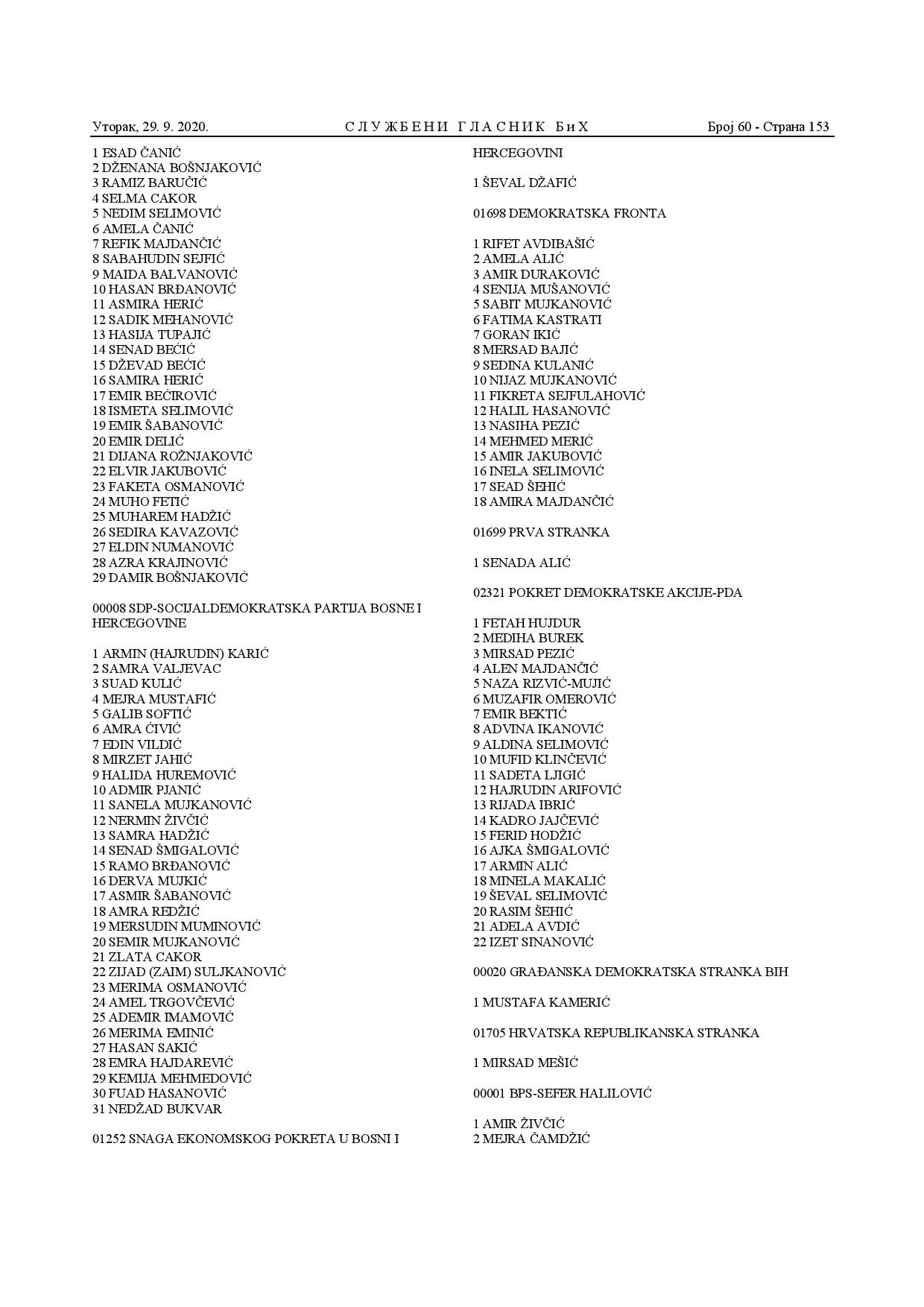 Уторак, 29. 9. 2020. СЛУЖБЕНИ ГЛАСНИК БиХ Број 60 - Страна 153

1 ESAD ČANIĆ
2 DŽENANA BOŠNJAKOVIĆ
3 RAMIZ BARUČIĆ
4 SELMA CAKOR
5 NEDIM SELIMOVIĆ
6 AMELA ČANIĆ
7 REFIK MAJDANČIĆ
8 SABAHUDIN SEJFIĆ
9 MAIDA BALVANOVIĆ
10 HASAN BRĐANOVIĆ
11 ASMIRA HERIĆ
12 SADIK MEHANOVIĆ
13 HASIJA TUPAJIĆ
14 SENAD BEĆIĆ
15 DŽEVAD BEĆIĆ
16 SAMIRA HERIĆ
17 EMIR BEĆIROVIĆ
18 ISMETA SELIMOVIĆ
19 EMIR ŠABANOVIĆ
20 EMIR DELIĆ
21 DIJANA ROŽNJAKOVIĆ
22 ELVIR JAKUBOVIĆ
23 FAKETA OSMANOVIĆ
24 MUHO FETIĆ
25 MUHAREM HADŽIĆ
26 SEDIRA KAVAZOVIĆ
27 ELDIN NUMANOVIĆ
28 AZRA KRAJINOVIĆ
29 DAMIR BOŠNJAKOVIĆ

00008 SDP-SOCIJALDEMOKRATSKA PARTIJA BOSNE I HERCEGOVINE

1 ARMIN (HAJRUDIN) KARIĆ
2 SAMRA VALJEVAC
3 SUAD KULIĆ
4 MEJRA MUSTAFIĆ
5 GALIB SOFTIĆ
6 AMRA ĆIVIĆ
7 EDIN VILDIĆ
8 MIRZET JAHIĆ
9 HALIDA HUREMOVIĆ
10 ADMIR PJANIĆ
11 SANELA MUJKANOVIĆ
12 NERMIN ŽIVČIĆ
13 SAMRA HADŽIĆ
14 SENAD ŠMIGALOVIĆ
15 RAMO BRĐANOVIĆ
16 DERVA MUJKIĆ
17 ASMIR ŠABANOVIĆ
18 AMRA REDŽIĆ
19 MERSUDIN MUMINOVIĆ
20 SEMIR MUJKANOVIĆ
21 ZLATA CAKOR
22 ZIJAD (ZAIM) SULJKANOVIĆ
23 MERIMA OSMANOVIĆ
24 AMEL TRGOVČEVIĆ
25 ADEMIR IMAMOVIĆ
26 MERIMA EMINIĆ
27 HASAN SAKIĆ
28 EMRA HAJDAREVIĆ
29 KEMIJA MEHMEDOVIĆ
30 FUAD HASANOVIĆ
31 NEDŽAD BUKVAR

01252 SNAGA EKONOMSKOG POKRETA U BOSNI I HERCEGOVINI

1 ŠEVAL DŽAFIĆ

01698 DEMOKRATSKA FRONTA

1 RIFET AVDIBAŠIĆ
2 AMELA ALIĆ
3 AMIR DURAKOVIĆ
4 SENIJA MUŠANOVIĆ
5 SABIT MUJKANOVIĆ
6 FATIMA KASTRATI
7 GORAN IKIĆ
8 MERSAD BAJIĆ
9 SEDINA KULANIĆ
10 NIJAZ MUJKANOVIĆ
11 FIKRETA SEJFULAHOVIĆ
12 HALIL HASANOVIĆ
13 NASIHA PEZIĆ
14 MEHMED MERIĆ
15 AMIR JAKUBOVIĆ
16 INELA SELIMOVIĆ
17 SEAD ŠEHIĆ
18 AMIRA MAJDANČIĆ

01699 PRVA STRANKA

1 SENADA ALIĆ

02321 POKRET DEMOKRATSKE AKCIJE-PDA

1 FETAH HUJDUR
2 MEDIHA BUREK
3 MIRSAD PEZIĆ
4 ALEN MAJDANČIĆ
5 NAZA RIZVIĆ-MUJIĆ
6 MUZAFIR OMEROVIĆ
7 EMIR BEKTIĆ
8 ADVINA IKANOVIĆ
9 ALDINA SELIMOVIĆ
10 MUFID KLINČEVIĆ
11 SADETA LJIGIĆ
12 HAJRUDIN ARIFOVIĆ
13 RIJADA IBRIĆ
14 KADRO JAJČEVIĆ
15 FERID HODŽIĆ
16 AJKA ŠMIGALOVIĆ
17 ARMIN ALIĆ
18 MINELA MAKALIĆ
19 ŠEVAL SELIMOVIĆ
20 RASIM ŠEHIĆ
21 ADELA AVDIĆ
22 IZET SINANOVIĆ

00020 GRAĐANSKA DEMOKRATSKA STRANKA BIH

1 MUSTAFA KAMERIĆ

01705 HRVATSKA REPUBLIKANSKA STRANKA

1 MIRSAD MEŠIĆ

00001 BPS-SEFER HALILOVIĆ

1 AMIR ŽIVČIĆ
2 MEJRA ČAMDŽIĆ